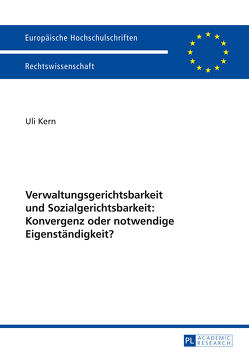 Europäische Hochschulschriften

Rechtswissenschaft

Uli Kern

Verwaltungsgerichtsbarkeit und Sozialgerichtsbarkeit: Konvergenz oder notwendige Eigenständigkeit?

PL ACADEMIC RESEARCH